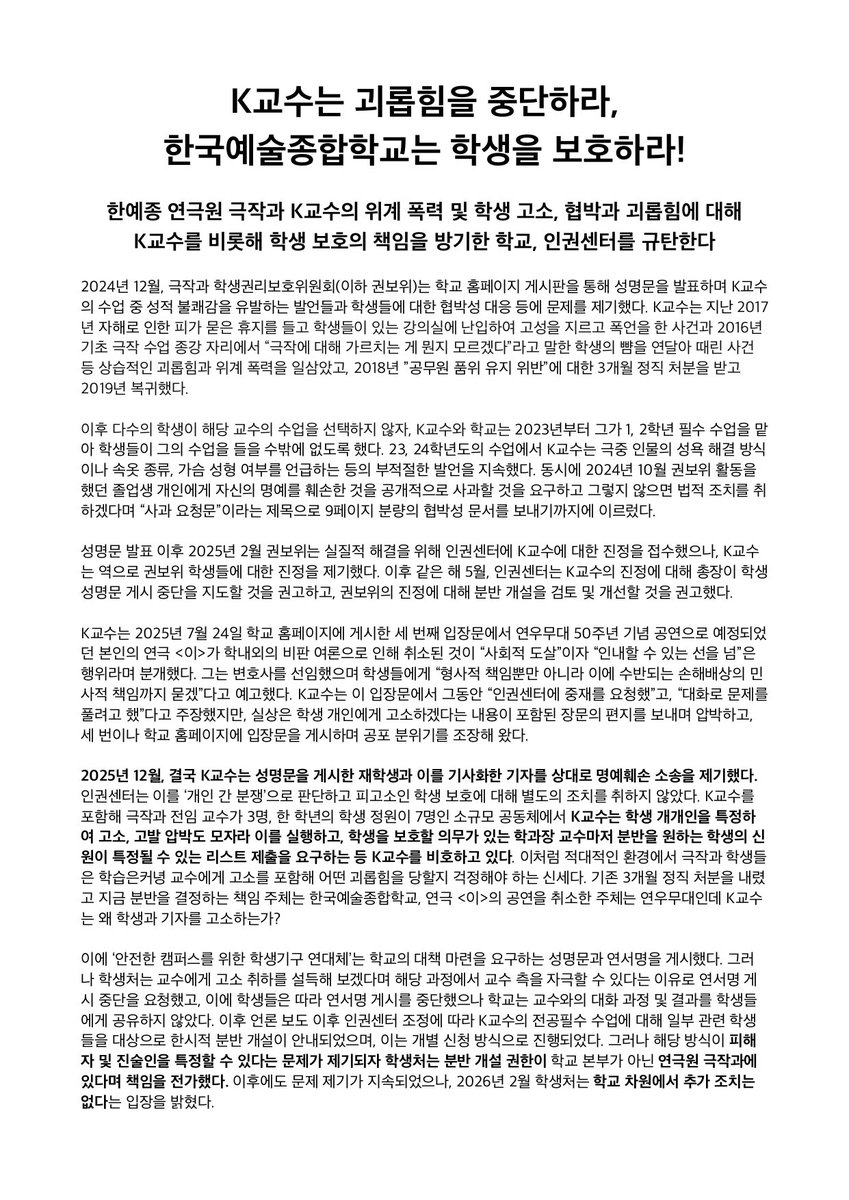 K교수는 괴롭힘을 중단하라,
한국예술종합학교는 학생을 보호하라!

한예종 연극원 극작과 K교수의 위계 폭력 및 학생 고소, 협박과 괴롭힘에 대해
K교수를 비롯해 학생 보호의 책임을 방기한 학교, 인권센터를 규탄한다

2024년 12월, 극작과 학생권리보호위원회(이하 권보위)는 학교 홈페이지 게시판을 통해 성명문을 발표하며 K교수의 수업 중 성적 불쾌감을 유발하는 발언들과 학생들에 대한 협박성 대응 등에 문제를 제기했다. K교수는 지난 2017년 자해로 인한 피가 묻은 휴지를 들고 학생들이 있는 강의실에 난입하여 고성을 지르고 폭언을 한 사건과 2016년 기초 극작 수업 종강 자리에서 "극작에 대해 가르치는 게 뭔지 모르겠다"라고 말한 학생의 뺨을 연달아 때린 사건 등 상습적인 괴롭힘과 위계 폭력을 일삼았고, 2018년 "공무원 품위 유지 위반"에 대한 3개월 정직 처분을 받고 2019년 복귀했다.

이후 다수의 학생이 해당 교수의 수업을 선택하지 않자, K교수와 학교는 2023년부터 그가 1, 2학년 필수 수업을 맡아 학생들이 그의 수업을 들을 수밖에 없도록 했다. 23, 24학년도의 수업에서 K교수는 극중 인물의 성욕 해결 방식이나 속옷 종류, 가슴 성형 여부를 언급하는 등의 부적절한 발언을 지속했다. 동시에 2024년 10월 권보위 활동을 했던 졸업생 개인에게 자신의 명예를 훼손한 것을 공개적으로 사과할 것을 요구하고 그렇지 않으면 법적 조치를 취하겠다며 "사과 요청문"이라는 제목으로 9페이지 분량의 협박성 문서를 보내기까지에 이르렀다.

성명문 발표 이후 2025년 2월 권보위는 실질적 해결을 위해 인권센터에 K교수에 대한 진정을 접수했으나, K교수는 역으로 권보위 학생들에 대한 진정을 제기했다. 이후 같은 해 5월, 인권센터는 K교수의 진정에 대해 총장이 학생 성명문 게시 중단을 지도할 것을 권고하고, 권보위의 진정에 대해 분반 개설을 검토 및 개선할 것을 권고했다.

K교수는 2025년 7월 24일 학교 홈페이지에 게시한 세 번째 입장문에서 연우무대 50주년 기념 공연으로 예정되었던 본인의 연극 <이>가 학내외의 비판 여론으로 인해 취소된 것이 "사회적 도살"이자 "인내할 수 있는 선을 넘"은 행위라며 분개했다. 그는 변호사를 선임했으며 학생들에게 "형사적 책임뿐만 아니라 이에 수반되는 손해배상의 민사적 책임까지 묻겠"다고 예고했다. K교수는 이 입장문에서 그동안 "인권센터에 중재를 요청했"고, "대화로 문제를 풀려고 했"다고 주장했지만, 실상은 학생 개인에게 고소하겠다는 내용이 포함된 장문의 편지를 보내며 압박하고, 세 번이나 학교 홈페이지에 입장문을 게시하며 공포 분위기를 조장해 왔다.

2025년 12월, 결국 K교수는 성명문을 게시한 재학생과 이를 기사화한 기자를 상대로 명예훼손 소송을 제기했다. 인권센터는 이를 '개인 간 분쟁'으로 판단하고 피고소인 학생 보호에 대해 별도의 조치를 취하지 않았다. K교수를 포함해 극작과 전임 교수가 3명, 한 학년의 학생 정원이 7명인 소규모 공동체에서 K교수는 학생 개개인을 특정하여 고소, 고발 압박도 모자라 이를 실행하고, 학생을 보호할 의무가 있는 학과장 교수마저 분반을 원하는 학생의 신원이 특정될 수 있는 리스트 제출을 요구하는 등 K교수를 비호하고 있다. 이처럼 적대적인 환경에서 극작과 학생들은 학습은커녕 교수에게 고소를 포함해 어떤 괴롭힘을 당할지 걱정해야 하는 신세다. 기존 3개월 정직 처분을 내렸고 지금 분반을 결정하는 책임 주체는 한국예술종합학교, 연극 <이>의 공연을 취소한 주체는 연우무대인데 K교수는 왜 학생과 기자를 고소하는가?

이에 '안전한 캠퍼스를 위한 학생기구 연대체'는 학교의 대책 마련을 요구하는 성명문과 연서명을 게시했다. 그러나 학생처는 교수에게 고소 취하를 설득해 보겠다며 해당 과정에서 교수 측을 자극할 수 있다는 이유로 연서명 게시 중단을 요청했고, 이에 학생들은 따라 연서명 게시를 중단했으나 학교는 교수와의 대화 과정 및 결과를 학생들에게 공유하지 않았다. 이후 언론 보도 이후 인권센터 조정에 따라 K교수의 전공필수 수업에 대해 일부 관련 학생들을 대상으로 한시적 분반 개설이 안내되었으며, 이는 개별 신청 방식으로 진행되었다. 그러나 해당 방식이 피해자 및 진술인을 특정할 수 있다는 문제가 제기되자 학생처는 분반 개설 권한이 학교 본부가 아닌 연극원 극작과에 있다며 책임을 전가했다. 이후에도 문제 제기가 지속되었으나, 2026년 2월 학생처는 학교 차원에서 추가 조치는 없다는 입장을 밝혔다.